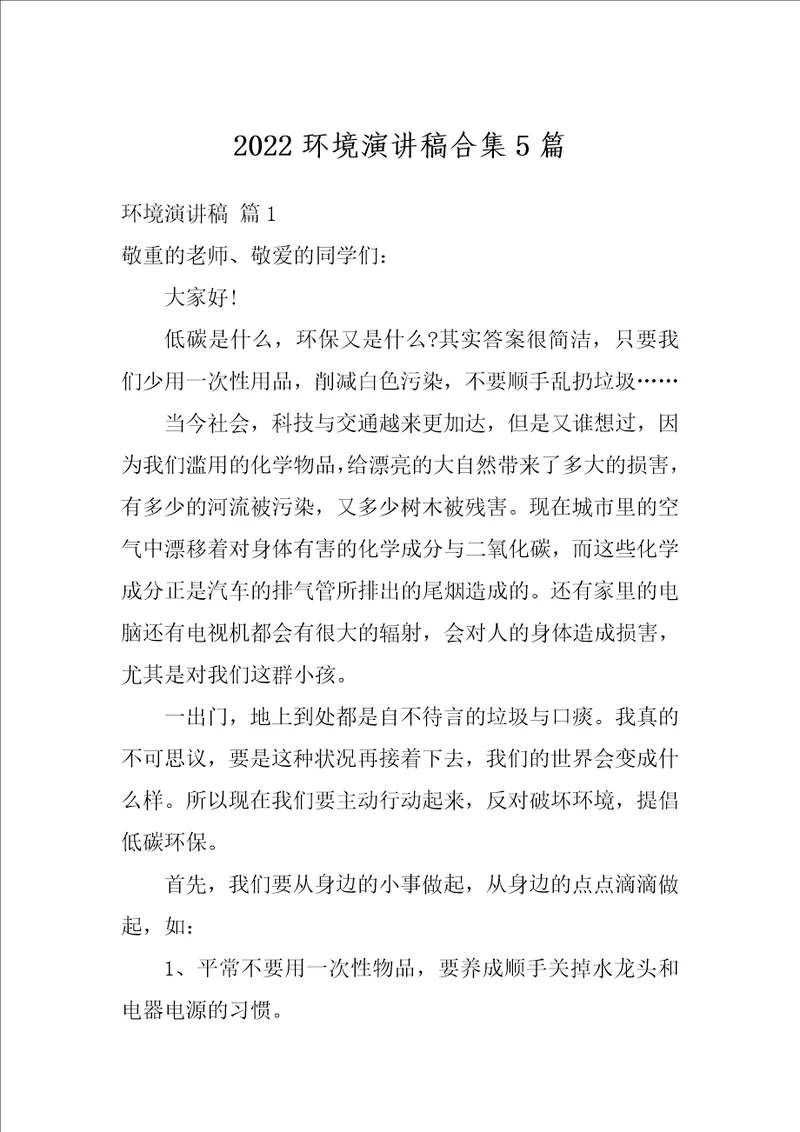 2022 环境演讲稿合集 5 篇

环境演讲稿 篇 1

敬重的老师、敬爱的同学们：

大家好！

低碳是什么，环保又是什么?其实答案很简洁，只要我们少用一次性用品，削减白色污染，不要顺手乱扔垃圾……

当今社会，科技与交通越来更加达，但是又谁想过，因为我们滥用的化学物品，给漂亮的大自然带来了多大的损害，有多少的河流被污染，又多少树木被残害。现在城市里的空气中漂移着对身体有害的化学成分与二氧化碳，而这些化学成分正是汽车的排气管所排出的尾烟造成的。还有家里的电脑还有电视机都会有很大的辐射，会对人的身体造成损害，尤其是对我们这群小孩。

一出门，地上到处都是自不待言的垃圾与口痰。我真的不可思议，要是这种状况再接着下去，我们的世界会变成什么样。所以现在我们要主动行动起来，反对破坏环境，提倡低碳环保。

首先，我们要从身边的小事做起，从身边的点点滴滴做起，如：

1、平常不要用一次性物品，要养成顺手关掉水龙头和电器电源的习惯。